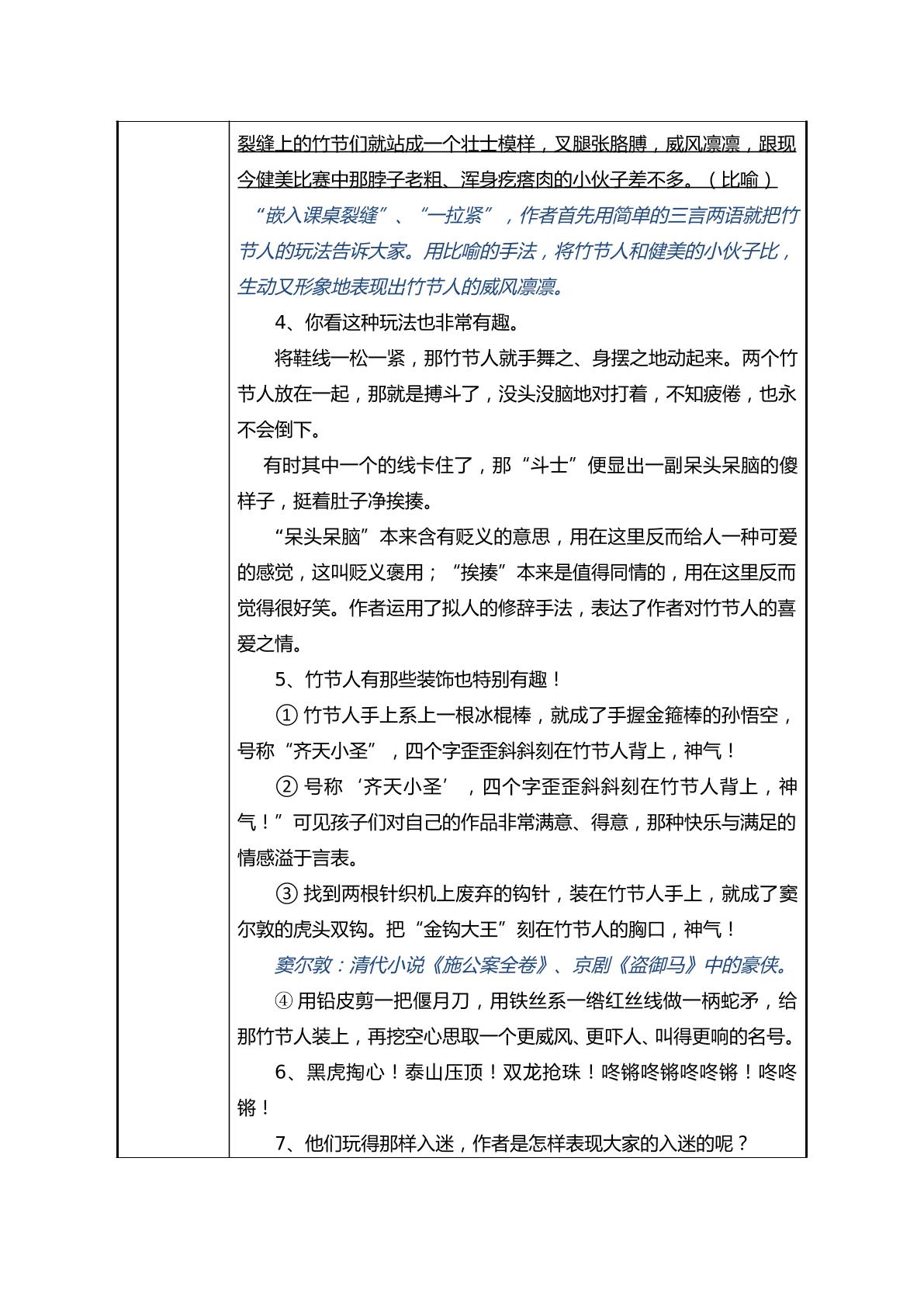 裂缝上的竹节们就站成一个壮士模样，叉腿张胳膊，威风凛凛，跟现今健美比赛中那脖子老粗、浑身疙瘩肉的小伙子差不多。（比喻）

“嵌入课桌裂缝”、“一拉紧”，作者首先用简单的三言两语就把竹节人的玩法告诉大家。用比喻的手法，将竹节人和健美的小伙子比，生动又形象地表现出竹节人的威风凛凛。

4、你看这种玩法也非常有趣。

将鞋线一松一紧，那竹节人就手舞之、身摆之地动起来。两个竹节人放在一起，那就是搏斗了，没头没脑地对打着，不知疲倦，也永不会倒下。

有时其中一个的线卡住了，那“斗士”便显出一副呆头呆脑的傻样子，挺着肚子净挨揍。

“呆头呆脑”本来含有贬义的意思，用在这里反而给人一种可爱的感觉，这叫贬义褒用；“挨揍”本来是值得同情的，用在这里反而觉得很好笑。作者运用了拟人的修辞手法，表达了作者对竹节人的喜爱之情。

5、竹节人有那些装饰也特别有趣！

①竹节人手上系上一根冰棍棒，就成了手握金箍棒的孙悟空，号称“齐天小圣”，四个字歪歪斜斜刻在竹节人背上，神气！

②号称‘齐天小圣’，四个字歪歪斜斜刻在竹节人背上，神气！”可见孩子们对自己的作品非常满意、得意，那种快乐与满足的情感溢于言表。

③找到两根针织机上废弃的钩针，装在竹节人手上，就成了窦尔敦的虎头双钩。把“金钩大王”刻在竹节人的胸口，神气！

窦尔敦：清代小说《施公案全卷》、京剧《盗御马》中的豪侠。

④用铅皮剪一把偃月刀，用铁丝系一绺红丝线做一柄蛇矛，给那竹节人装上，再挖空心思取一个更威风、更吓人、叫得更响的名号。

6、黑虎掏心！泰山压顶！双龙抢珠！咚锵咚锵咚咚锵！咚咚锵！

7、他们玩得那样入迷，作者是怎样表现大家的入迷的呢？